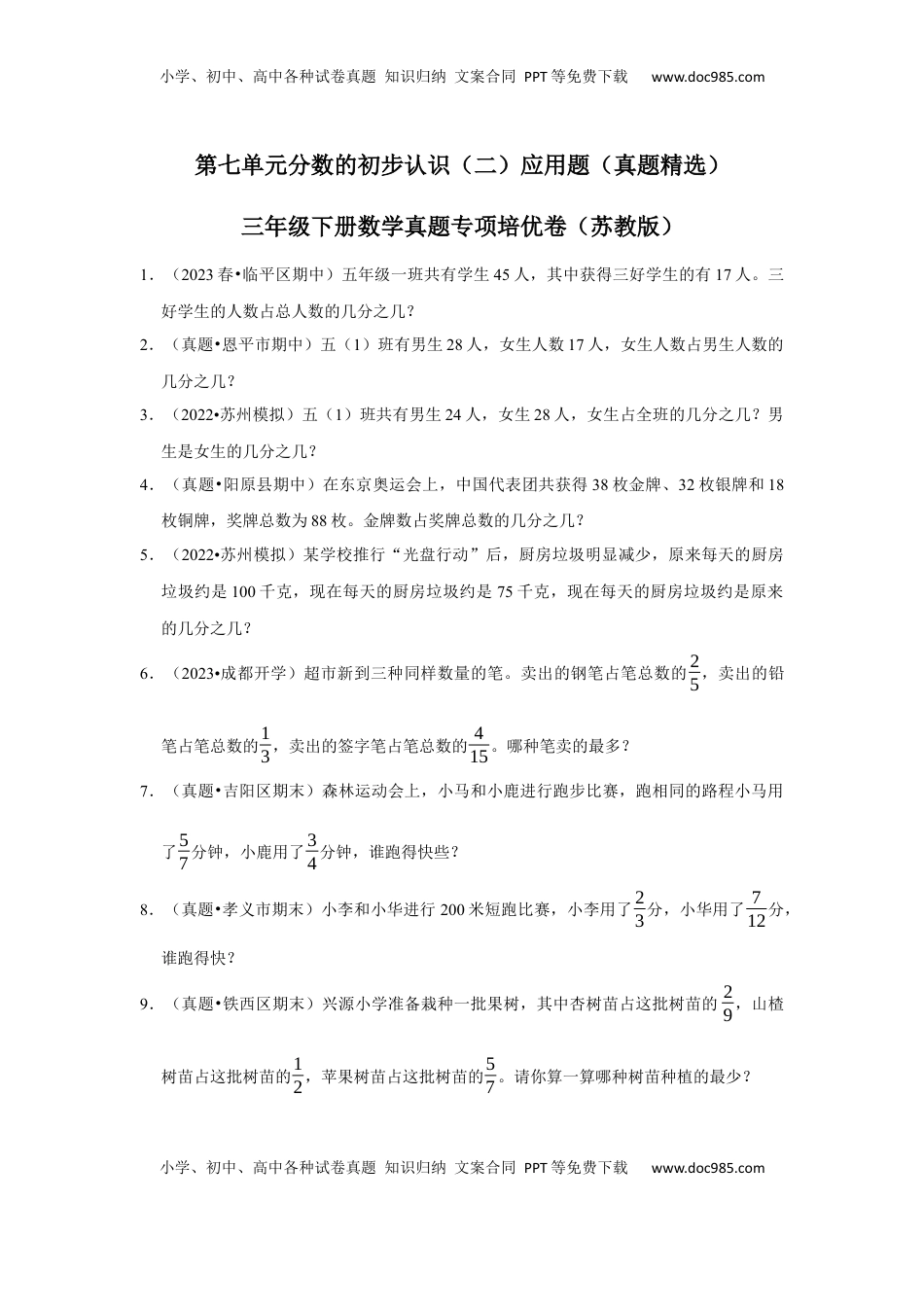 小学、初中、高中各种试卷真题 知识归纳 文案合同 PPT等免费下载 www.doc985.com

第七单元分数的初步认识（二）应用题（真题精选）

三年级下册数学真题专项培优卷（苏教版）

1．（2023春•临平区期中）五年级一班共有学生45人，其中获得三好学生的有17人。三好学生的人数占总人数的几分之几？

2．（真题•恩平市期中）五（1）班有男生28人，女生人数17人，女生人数占男生人数的几分之几？

3．（2022•苏州模拟）五（1）班共有男生24人，女生28人，女生占全班的几分之几？男生是女生的几分之几？

4．（真题•阳原县期中）在东京奥运会上，中国代表团共获得38枚金牌、32枚银牌和18枚铜牌，奖牌总数为88枚。金牌数占奖牌总数的几分之几？

5．（2022•苏州模拟）某学校推行“光盘行动”后，厨房垃圾明显减少，原来每天的厨房垃圾约是100千克，现在每天的厨房垃圾约是75千克，现在每天的厨房垃圾约是原来的几分之几？

6．（2023•成都开学）超市新到三种同样数量的笔。卖出的钢笔占笔总数的$\frac{2}{5}$，卖出的铅笔占笔总数的$\frac{1}{3}$，卖出的签字笔占笔总数的$\frac{4}{15}$。哪种笔卖的最多？

7．（真题•吉阳区期末）森林运动会上，小马和小鹿进行跑步比赛，跑相同的路程小马用了$\frac{5}{7}$分钟，小鹿用了$\frac{3}{4}$分钟，谁跑得快些？

8．（真题•孝义市期末）小李和小华进行200米短跑比赛，小李用了$\frac{2}{3}$分，小华用了$\frac{7}{12}$分，谁跑得快？

9．（真题•铁西区期末）兴源小学准备栽种一批果树，其中杏树苗占这批树苗的$\frac{2}{9}$，山楂树苗占这批树苗的$\frac{1}{2}$，苹果树苗占这批树苗的$\frac{5}{7}$。请你算一算哪种树苗种植的最少？

小学、初中、高中各种试卷真题 知识归纳 文案合同 PPT等免费下载 www.doc985.com